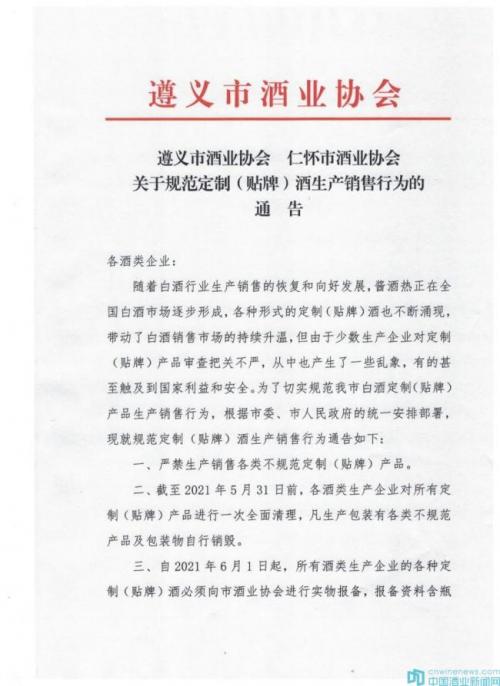 遵义市酒业协会

遵义市酒业协会 仁怀市酒业协会
关于规范定制（贴牌）酒生产销售行为的
通告

各酒类企业：

随着白酒行业生产销售的恢复和向好发展，酱酒热正在全国白酒市场逐步形成，各种形式的定制（贴牌）酒也不断涌现，带动了白酒销售市场的持续升温，但由于少数生产企业对定制（贴牌）产品审查把关不严，从中也产生了一些乱象，有的甚至触及到国家利益和安全。为了切实规范我市白酒定制（贴牌）产品生产销售行为，根据市委、市人民政府的统一安排部署，现就规范定制（贴牌）酒生产销售行为通告如下：

一、严禁生产销售各类不规范定制（贴牌）产品。

二、截至2021年5月31日前，各酒类生产企业对所有定制（贴牌）产品进行一次全面清理，凡生产包装有各类不规范产品及包装物自行销毁。

三、自2021年6月1日起，所有酒类生产企业的各种定制（贴牌）酒必须向市酒业协会进行实物报备，报备资料含瓶

cnwinenews.com
中国酒业新闻网